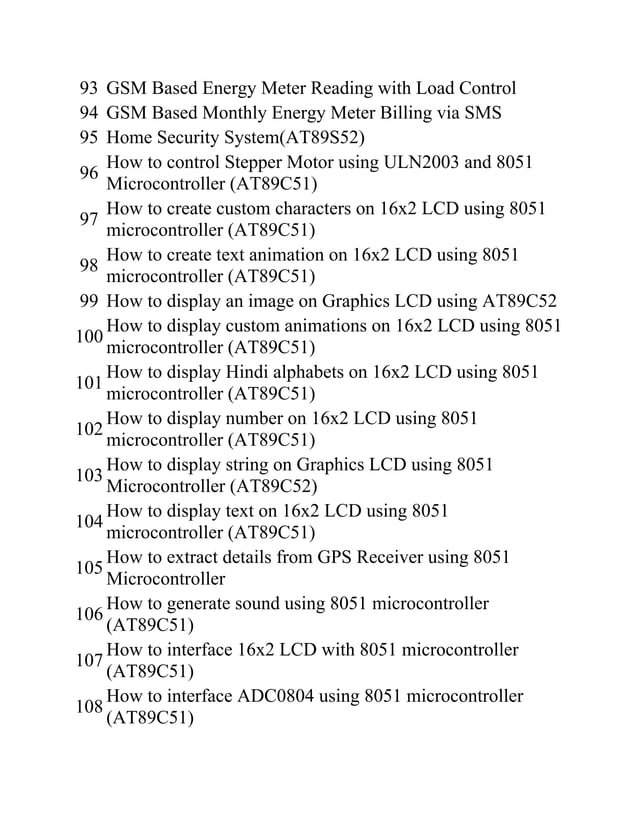 93 GSM Based Energy Meter Reading with Load Control
94 GSM Based Monthly Energy Meter Billing via SMS
95 Home Security System(AT89S52)
96 How to control Stepper Motor using ULN2003 and 8051 Microcontroller (AT89C51)
97 How to create custom characters on 16x2 LCD using 8051 microcontroller (AT89C51)
98 How to create text animation on 16x2 LCD using 8051 microcontroller (AT89C51)
99 How to display an image on Graphics LCD using AT89C52
100 How to display custom animations on 16x2 LCD using 8051 microcontroller (AT89C51)
101 How to display Hindi alphabets on 16x2 LCD using 8051 microcontroller (AT89C51)
102 How to display number on 16x2 LCD using 8051 microcontroller (AT89C51)
103 How to display string on Graphics LCD using 8051 Microcontroller (AT89C52)
104 How to display text on 16x2 LCD using 8051 microcontroller (AT89C51)
105 How to extract details from GPS Receiver using 8051 Microcontroller
106 How to generate sound using 8051 microcontroller (AT89C51)
107 How to interface 16x2 LCD with 8051 microcontroller (AT89C51)
108 How to interface ADC0804 using 8051 microcontroller (AT89C51)